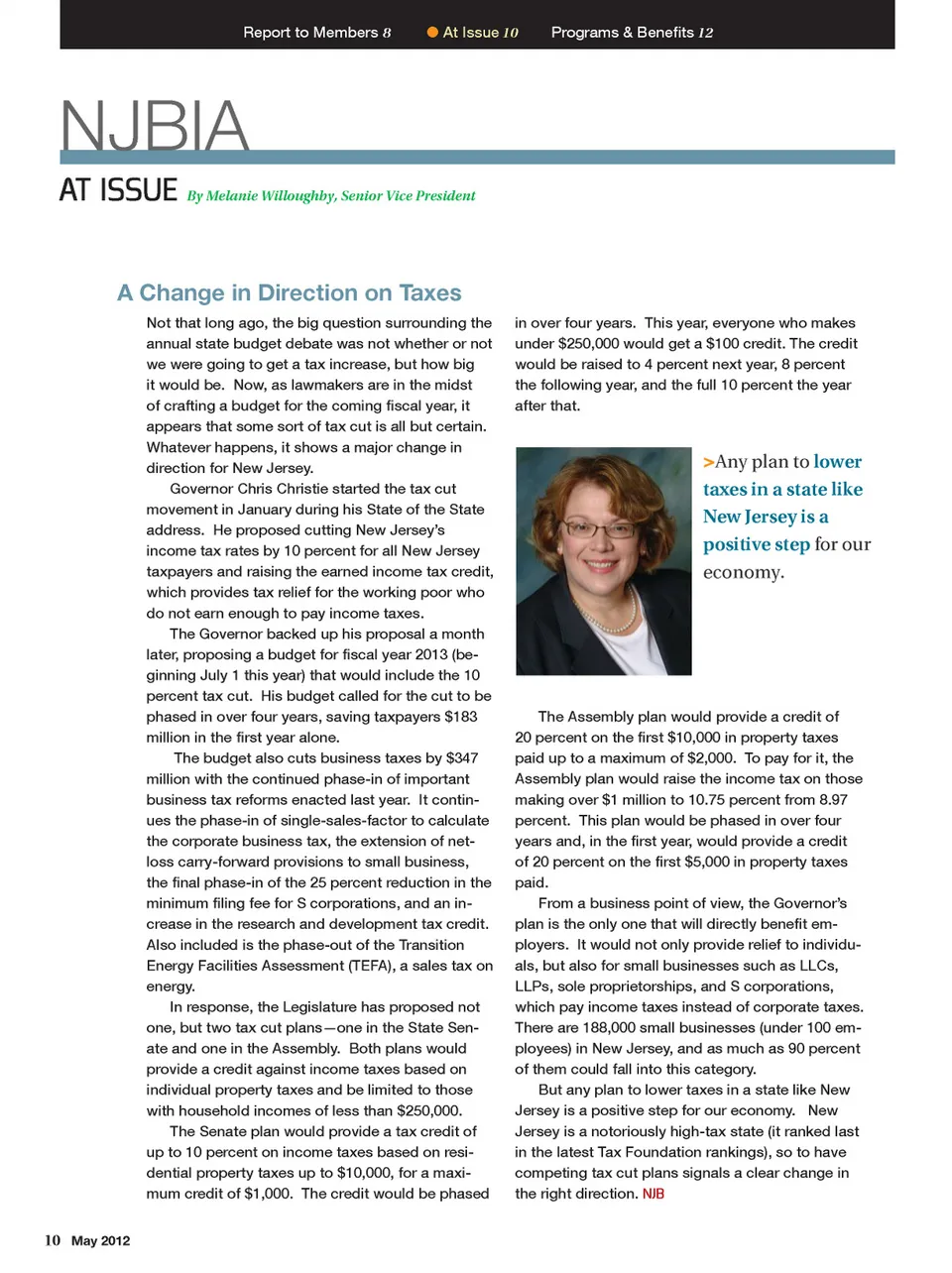 Report to Members 8 At Issue 10 Programs & Benefits 12

NJBIA

AT ISSUE By Melanie Willoughby, Senior Vice President

A Change in Direction on Taxes

Not that long ago, the big question surrounding the annual state budget debate was not whether or not we were going to get a tax increase, but how big it would be. Now, as lawmakers are in the midst of crafting a budget for the coming fiscal year, it appears that some sort of tax cut is all but certain. Whatever happens, it shows a major change in direction for New Jersey.

Governor Chris Christie started the tax cut movement in January during his State of the State address. He proposed cutting New Jersey's income tax rates by 10 percent for all New Jersey taxpayers and raising the earned income tax credit, which provides tax relief for the working poor who do not earn enough to pay income taxes.

The Governor backed up his proposal a month later, proposing a budget for fiscal year 2013 (beginning July 1 this year) that would include the 10 percent tax cut. His budget called for the cut to be phased in over four years, saving taxpayers $183 million in the first year alone.

The budget also cuts business taxes by $347 million with the continued phase-in of important business tax reforms enacted last year. It continues the phase-in of single-sales-factor to calculate the corporate business tax, the extension of net-loss carry-forward provisions to small business, the final phase-in of the 25 percent reduction in the minimum filing fee for S corporations, and an increase in the research and development tax credit. Also included is the phase-out of the Transition Energy Facilities Assessment (TEFA), a sales tax on energy.

In response, the Legislature has proposed not one, but two tax cut plans—one in the State Senate and one in the Assembly. Both plans would provide a credit against income taxes based on individual property taxes and be limited to those with household incomes of less than $250,000.

The Senate plan would provide a tax credit of up to 10 percent on income taxes based on residential property taxes up to $10,000, for a maximum credit of $1,000. The credit would be phased in over four years. This year, everyone who makes under $250,000 would get a $100 credit. The credit would be raised to 4 percent next year, 8 percent the following year, and the full 10 percent the year after that.

>Any plan to lower taxes in a state like New Jersey is a positive step for our economy.

The Assembly plan would provide a credit of 20 percent on the first $10,000 in property taxes paid up to a maximum of $2,000. To pay for it, the Assembly plan would raise the income tax on those making over $1 million to 10.75 percent from 8.97 percent. This plan would be phased in over four years and, in the first year, would provide a credit of 20 percent on the first $5,000 in property taxes paid.

From a business point of view, the Governor's plan is the only one that will directly benefit employers. It would not only provide relief to individuals, but also for small businesses such as LLCs, LLPs, sole proprietorships, and S corporations, which pay income taxes instead of corporate taxes. There are 188,000 small businesses (under 100 employees) in New Jersey, and as much as 90 percent of them could fall into this category.

But any plan to lower taxes in a state like New Jersey is a positive step for our economy. New Jersey is a notoriously high-tax state (it ranked last in the latest Tax Foundation rankings), so to have competing tax cut plans signals a clear change in the right direction. NJB

10 May 2012